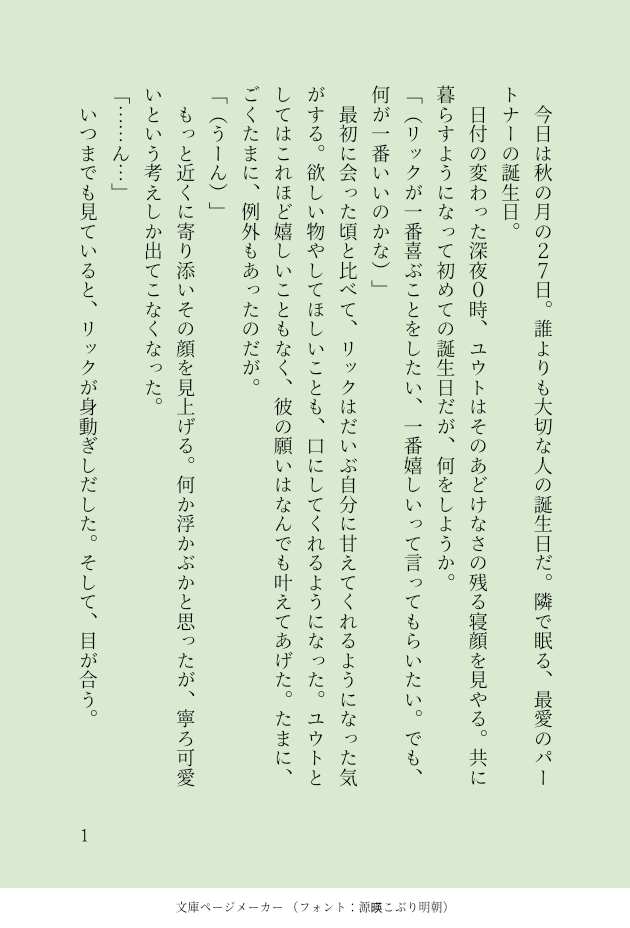 今日は秋の月の27日。誰よりも大切な人の誕生日だ。隣で眠る、最愛のパートナーの誕生日。

日付の変わった深夜0時、ユウトはそのあどけなさの残る寝顔を見やる。共に暮らすようになって初めての誕生日だが、何をしようか。

「(リックが一番喜ぶことをしたい、一番嬉しいって言ってもらいたい。でも、何が一番いいのかな)」

最初に会った頃と比べて、リックはだいぶ自分に甘えてくれるようになった気がする。欲しい物やしてほしいことも、口にしてくれるようになった。ユウトとしてはこれほど嬉しいこともなく、彼の願いはなんでも叶えてあげた。たまに、ごくたまに、例外もあったのだが。

「(うーん)」

もっと近くに寄り添いその顔を見上げる。何か浮かぶかと思ったが、寧ろ可愛いという考えしか出てこなくなった。

「……ん…」

いつまでも見ていると、リックが身動ぎしだした。そして、目が合う。

1

文庫ページメーカー(フォント:源暎こぶり明朝)